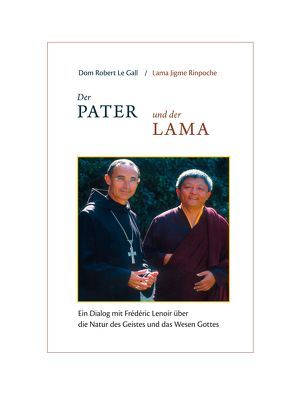 Dom Robert Le Gall / Lama Jigme Rinpoche

Der
PATER
und der
LAMA

Ein Dialog mit Frédéric Lenoir über die Natur des Geistes und das Wesen Gottes